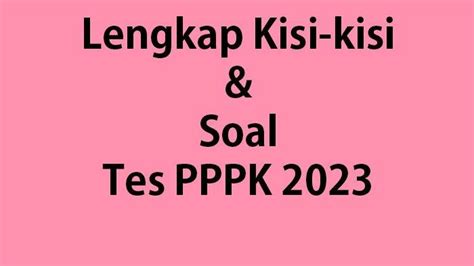 Lengkap Kisi-kisi
&
Soal
Tes PPPK 2023